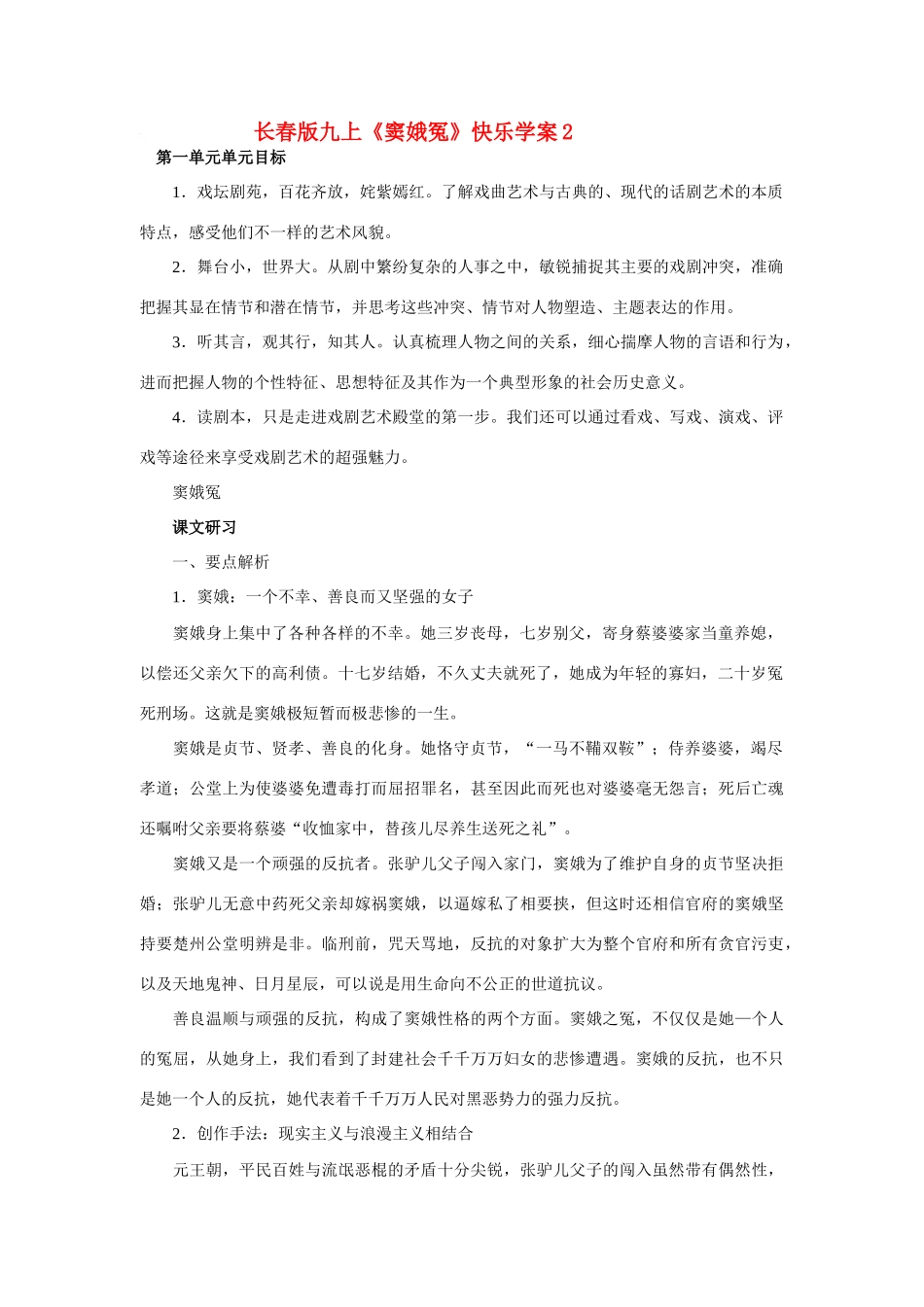 长春版九上《窦娥冤》快乐学案 2

第一单元单元目标

1．戏坛剧苑，百花齐放，姹紫嫣红。了解戏曲艺术与古典的、现代的话剧艺术的本质特点，感受他们不一样的艺术风貌。

2．舞台小，世界大。从剧中繁纷复杂的人事之中，敏锐捕捉其主要的戏剧冲突，准确把握其显在情节和潜在情节，并思考这些冲突、情节对人物塑造、主题表达的作用。

3．听其言，观其行，知其人。认真梳理人物之间的关系，细心揣摩人物的言语和行为，进而把握人物的个性特征、思想特征及其作为一个典型形象的社会历史意义。

4．读剧本，只是走进戏剧艺术殿堂的第一步。我们还可以通过看戏、写戏、演戏、评戏等途径来享受戏剧艺术的超强魅力。

窦娥冤

课文研习

一、要点解析

1．窦娥：一个不幸、善良而又坚强的女子

窦娥身上集中了各种各样的不幸。她三岁丧母，七岁别父，寄身蔡婆婆家当童养媳，以偿还父亲欠下的高利债。十七岁结婚，不久丈夫就死了，她成为年轻的寡妇，二十岁冤死刑场。这就是窦娥极短暂而极悲惨的一生。

窦娥是贞节、贤孝、善良的化身。她恪守贞节，“一马不鞴双鞍”；侍养婆婆，竭尽孝道；公堂上为使婆婆免遭毒打而屈招罪名，甚至因此而死也对婆婆毫无怨言；死后亡魂还嘱咐父亲要将蔡婆“收恤家中，替孩儿尽养生送死之礼”。

窦娥又是一个顽强的反抗者。张驴儿父子闯入家门，窦娥为了维护自身的贞节坚决拒婚；张驴儿无意中药死父亲却嫁祸窦娥，以逼嫁私了相要挟，但这时还相信官府的窦娥坚持要楚州公堂明辨是非。临刑前，咒天骂地，反抗的对象扩大为整个官府和所有贪官污吏，以及天地鬼神、日月星辰，可以说是用生命向不公正的世道抗议。

善良温顺与顽强的反抗，构成了窦娥性格的两个方面。窦娥之冤，不仅仅是她一个人的冤屈，从她身上，我们看到了封建社会千千万万妇女的悲惨遭遇。窦娥的反抗，也不只是她一个人的反抗，她代表着千千万万人民对黑恶势力的强力反抗。

2．创作手法：现实主义与浪漫主义相结合

元王朝，平民百姓与流氓恶棍的矛盾十分尖锐，张驴儿父子的闯入虽然带有偶然性，